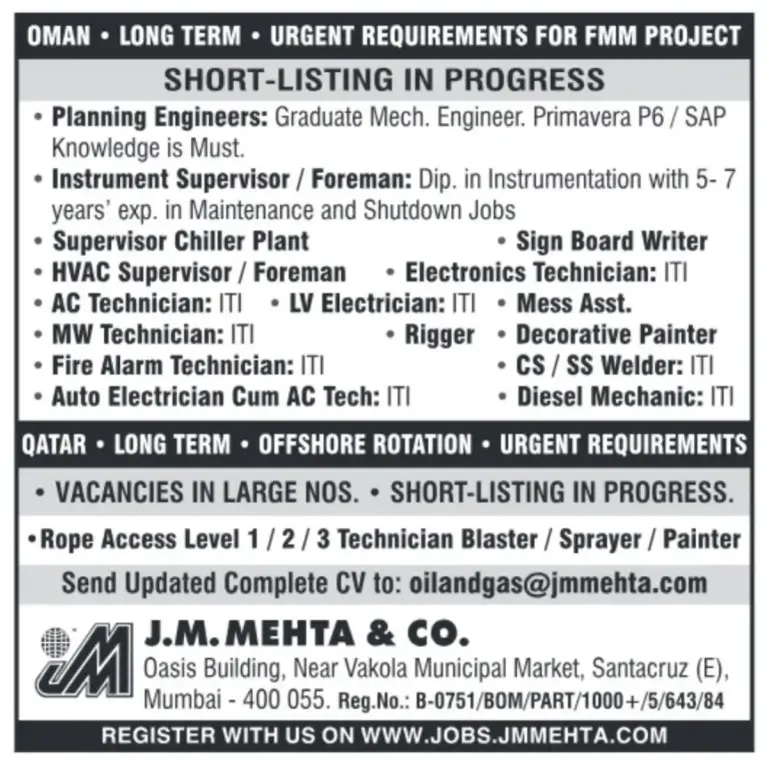 OMAN • LONG TERM • URGENT REQUIREMENTS FOR FMM PROJECT

SHORT-LISTING IN PROGRESS

• Planning Engineers: Graduate Mech. Engineer. Primavera P6 / SAP Knowledge is Must.
• Instrument Supervisor / Foreman: Dip. in Instrumentation with 5- 7 years' exp. in Maintenance and Shutdown Jobs
• Supervisor Chiller Plant
• Sign Board Writer
• HVAC Supervisor / Foreman
• Electronics Technician: ITI
• AC Technician: ITI
• LV Electrician: ITI
• Mess Asst.
• MW Technician: ITI
• Rigger
• Decorative Painter
• Fire Alarm Technician: ITI
• CS / SS Welder: ITI
• Auto Electrician Cum AC Tech: ITI
• Diesel Mechanic: ITI

QATAR • LONG TERM • OFFSHORE ROTATION • URGENT REQUIREMENTS

• VACANCIES IN LARGE NOS. • SHORT-LISTING IN PROGRESS.

•Rope Access Level 1 / 2 / 3 Technician Blaster / Sprayer / Painter

Send Updated Complete CV to: oilandgas@jmmehta.com

JM

J.M. MEHTA & CO.
Oasis Building, Near Vakola Municipal Market, Santacruz (E), Mumbai - 400 055. Reg.No.: B-0751/BOM/PART/1000+/5/643/84

REGISTER WITH US ON WWW.JOBS.JMMEHTA.COM